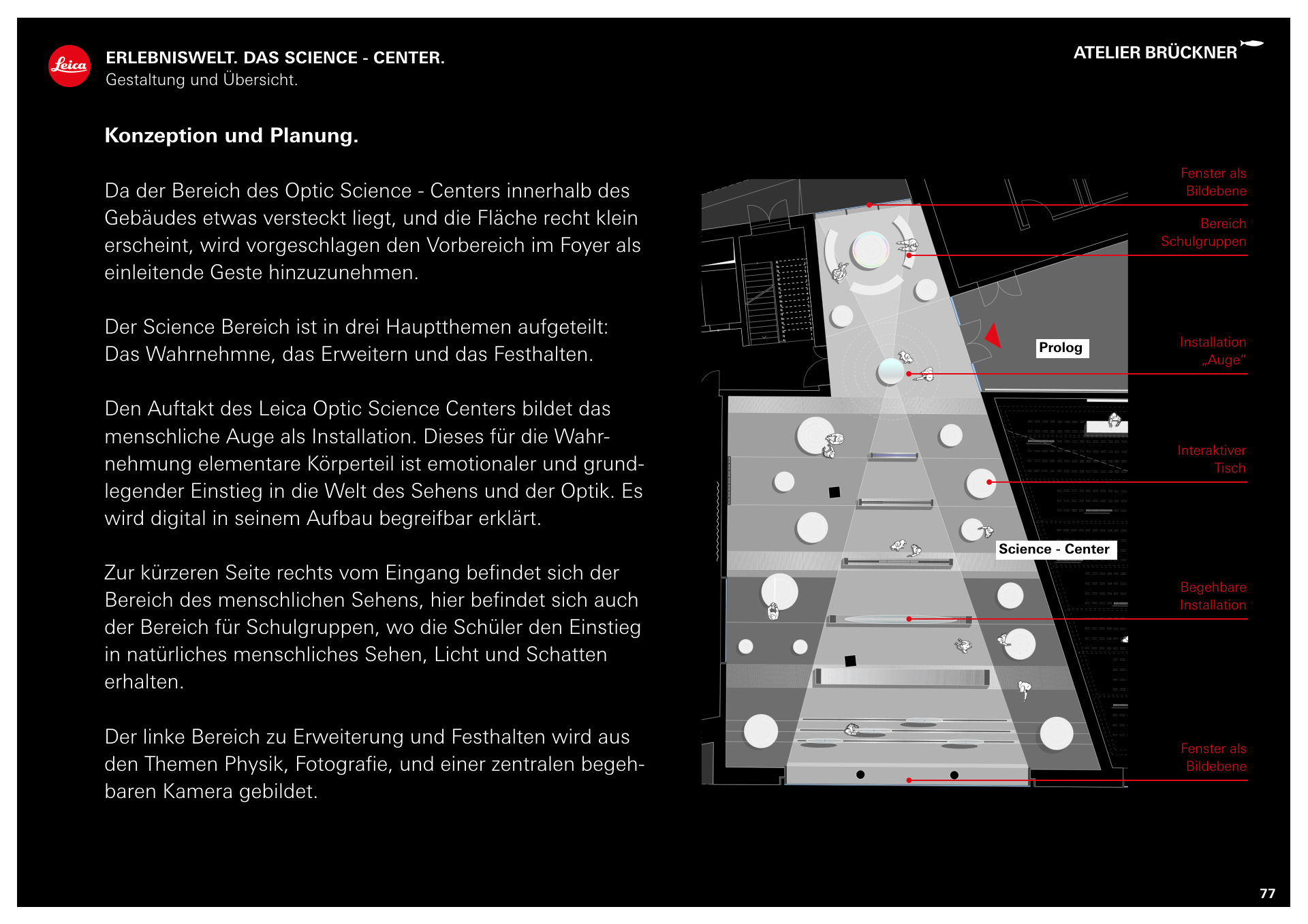 Leica

ERLEBNISWELT. DAS SCIENCE - CENTER.
Gestaltung und Übersicht.

ATELIER BRÜCKNER

Konzeption und Planung.

Da der Bereich des Optic Science - Centers innerhalb des Gebäudes etwas versteckt liegt, und die Fläche recht klein erscheint, wird vorgeschlagen den Vorbereich im Foyer als einleitende Geste hinzuzunehmen.

Der Science Bereich ist in drei Hauptthemen aufgeteilt: Das Wahrnehmne, das Erweitern und das Festhalten.

Den Auftakt des Leica Optic Science Centers bildet das menschliche Auge als Installation. Dieses für die Wahrnehmung elementare Körperteil ist emotionaler und grundlegender Einstieg in die Welt des Sehens und der Optik. Es wird digital in seinem Aufbau begreifbar erklärt.

Zur kürzeren Seite rechts vom Eingang befindet sich der Bereich des menschlichen Sehens, hier befindet sich auch der Bereich für Schulgruppen, wo die Schüler den Einstieg in natürliches menschliches Sehen, Licht und Schatten erhalten.

Der linke Bereich zu Erweiterung und Festhalten wird aus den Themen Physik, Fotografie, und einer zentralen begehbaren Kamera gebildet.

Fenster als Bildebene

Bereich Schulgruppen

Prolog

Installation „Auge“

Interaktiver Tisch

Science - Center

Begehbare Installation

Fenster als Bildebene

77